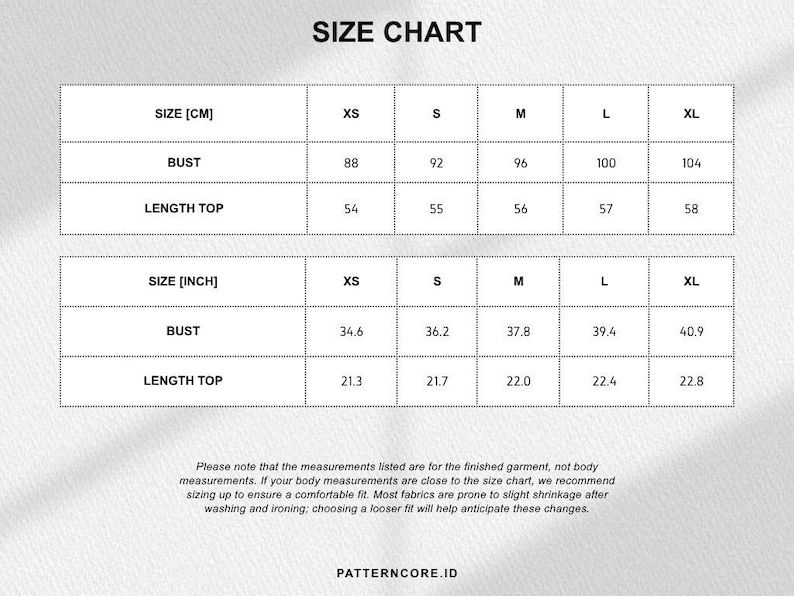 SIZE CHART

| SIZE [CM] | XS | S | M | L | XL |
|---|---|---|---|---|---|
| BUST | 88 | 92 | 96 | 100 | 104 |
| LENGTH TOP | 54 | 55 | 56 | 57 | 58 |

| SIZE [INCH] | XS | S | M | L | XL |
|---|---|---|---|---|---|
| BUST | 34.6 | 36.2 | 37.8 | 39.4 | 40.9 |
| LENGTH TOP | 21.3 | 21.7 | 22.0 | 22.4 | 22.8 |

Please note that the measurements listed are for the finished garment, not body measurements. If your body measurements are close to the size chart, we recommend sizing up to ensure a comfortable fit. Most fabrics are prone to slight shrinkage after washing and ironing; choosing a looser fit will help anticipate these changes.

PATTERNCORE.ID